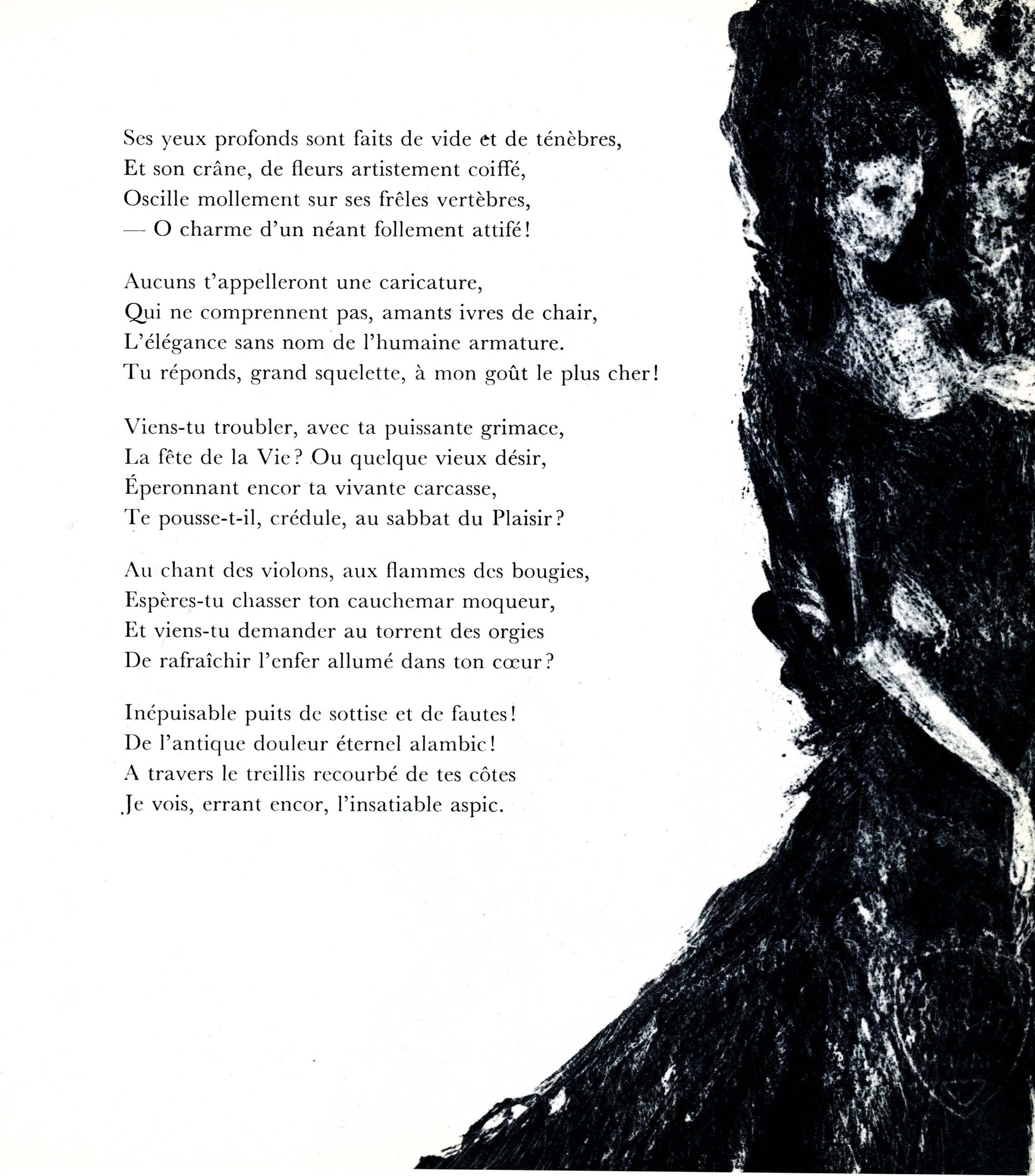 Ses yeux profonds sont faits de vide et de ténèbres,
Et son crâne, de fleurs artistement coiffé,
Oscille mollement sur ses frêles vertèbres,
— O charme d'un néant follement attifé!

Aucuns t'appelleront une caricature,
Qui ne comprennent pas, amants ivres de chair,
L'élégance sans nom de l'humaine armature.
Tu réponds, grand squelette, à mon goût le plus cher!

Viens-tu troubler, avec ta puissante grimace,
La fête de la Vie? Ou quelque vieux désir,
Éperonnant encor ta vivante carcasse,
Te pousse-t-il, crédule, au sabbat du Plaisir?

Au chant des violons, aux flammes des bougies,
Espères-tu chasser ton cauchemar moqueur,
Et viens-tu demander au torrent des orgies
De rafraîchir l'enfer allumé dans ton cœur?

Inépuisable puits de sottise et de fautes!
De l'antique douleur éternel alambic!
A travers le treillis recourbé de tes côtes
Je vois, errant encor, l'insatiable aspic.